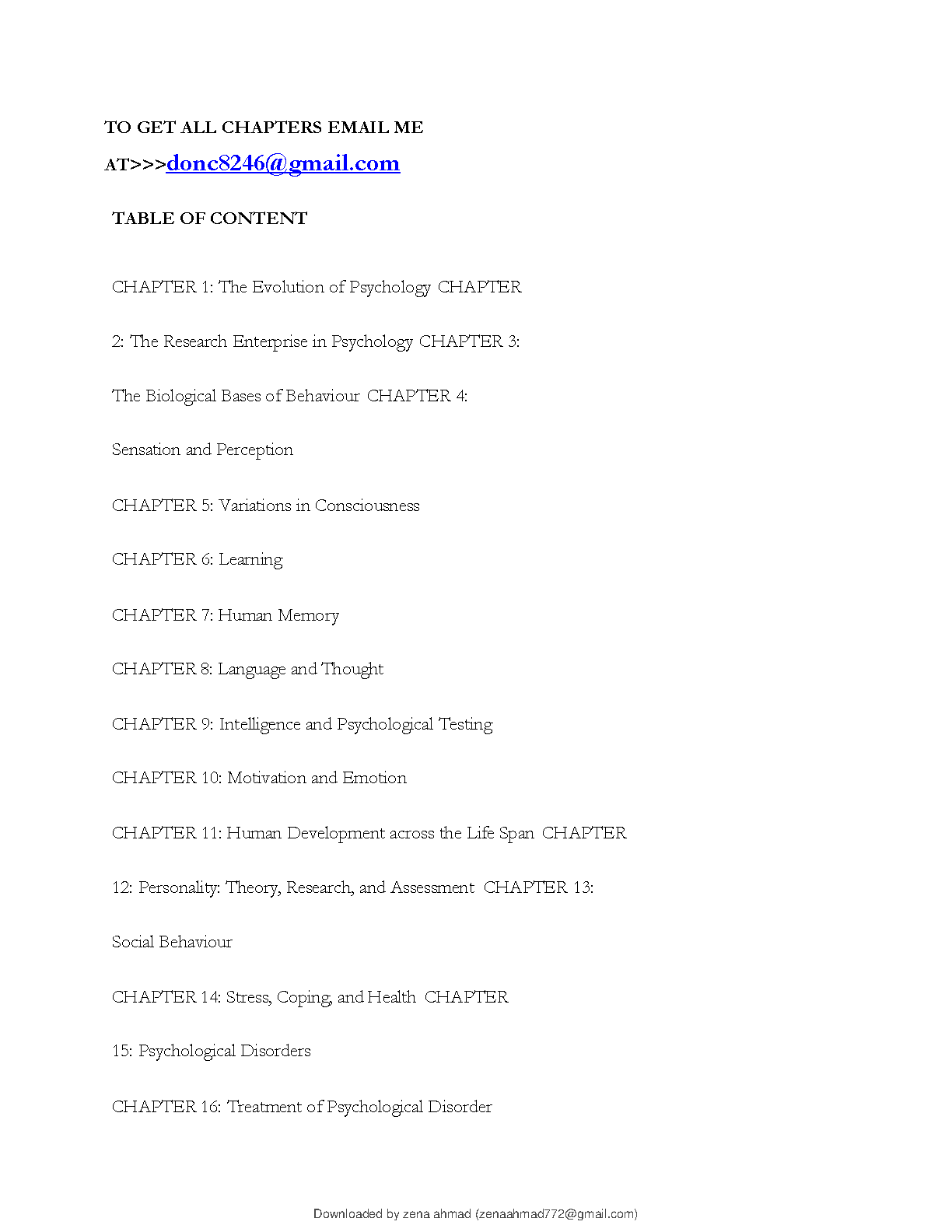 TO GET ALL CHAPTERS EMAIL ME AT>>>donc8246@gmail.com

TABLE OF CONTENT

CHAPTER 1: The Evolution of Psychology CHAPTER

2: The Research Enterprise in Psychology CHAPTER 3:

The Biological Bases of Behaviour CHAPTER 4:

Sensation and Perception

CHAPTER 5: Variations in Consciousness

CHAPTER 6: Learning

CHAPTER 7: Human Memory

CHAPTER 8: Language and Thought

CHAPTER 9: Intelligence and Psychological Testing

CHAPTER 10: Motivation and Emotion

CHAPTER 11: Human Development across the Life Span CHAPTER

12: Personality: Theory, Research, and Assessment CHAPTER 13:

Social Behaviour

CHAPTER 14: Stress, Coping, and Health CHAPTER

15: Psychological Disorders

CHAPTER 16: Treatment of Psychological Disorder

Downloaded by zena ahmad (zenaahmad772@gmail.com)